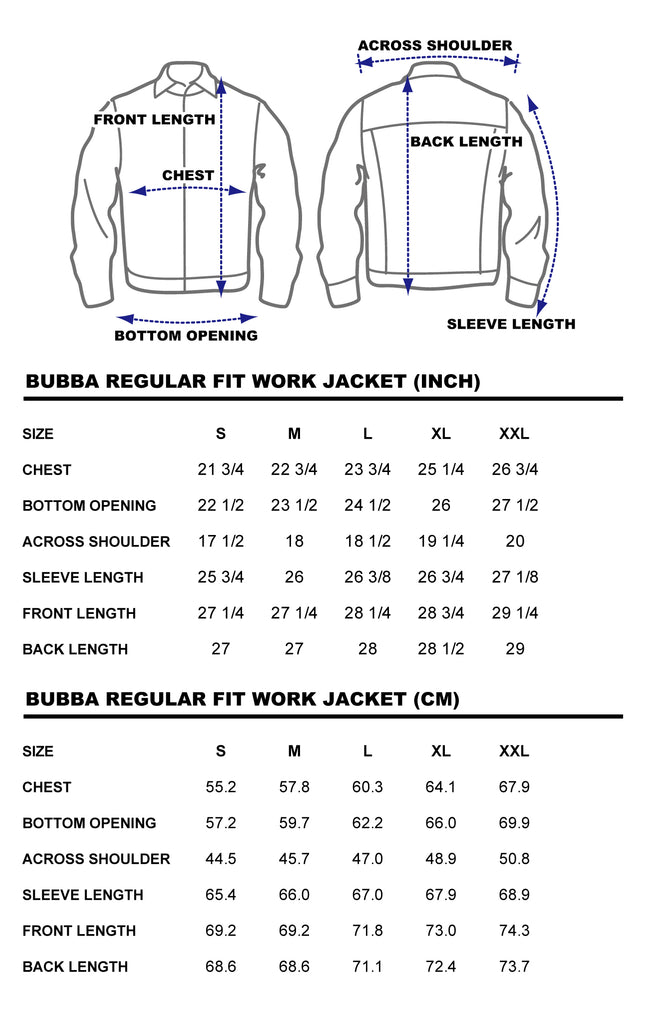 FRONT LENGTH
CHEST
BOTTOM OPENING
ACROSS SHOULDER
BACK LENGTH
SLEEVE LENGTH

BUBBA REGULAR FIT WORK JACKET (INCH)

| SIZE | S | M | L | XL | XXL |
|---|---|---|---|---|---|
| CHEST | 21 3/4 | 22 3/4 | 23 3/4 | 25 1/4 | 26 3/4 |
| BOTTOM OPENING | 22 1/2 | 23 1/2 | 24 1/2 | 26 | 27 1/2 |
| ACROSS SHOULDER | 17 1/2 | 18 | 18 1/2 | 19 1/4 | 20 |
| SLEEVE LENGTH | 25 3/4 | 26 | 26 3/8 | 26 3/4 | 27 1/8 |
| FRONT LENGTH | 27 1/4 | 27 1/4 | 28 1/4 | 28 3/4 | 29 1/4 |
| BACK LENGTH | 27 | 27 | 28 | 28 1/2 | 29 |

BUBBA REGULAR FIT WORK JACKET (CM)

| SIZE | S | M | L | XL | XXL |
|---|---|---|---|---|---|
| CHEST | 55.2 | 57.8 | 60.3 | 64.1 | 67.9 |
| BOTTOM OPENING | 57.2 | 59.7 | 62.2 | 66.0 | 69.9 |
| ACROSS SHOULDER | 44.5 | 45.7 | 47.0 | 48.9 | 50.8 |
| SLEEVE LENGTH | 65.4 | 66.0 | 67.0 | 67.9 | 68.9 |
| FRONT LENGTH | 69.2 | 69.2 | 71.8 | 73.0 | 74.3 |
| BACK LENGTH | 68.6 | 68.6 | 71.1 | 72.4 | 73.7 |